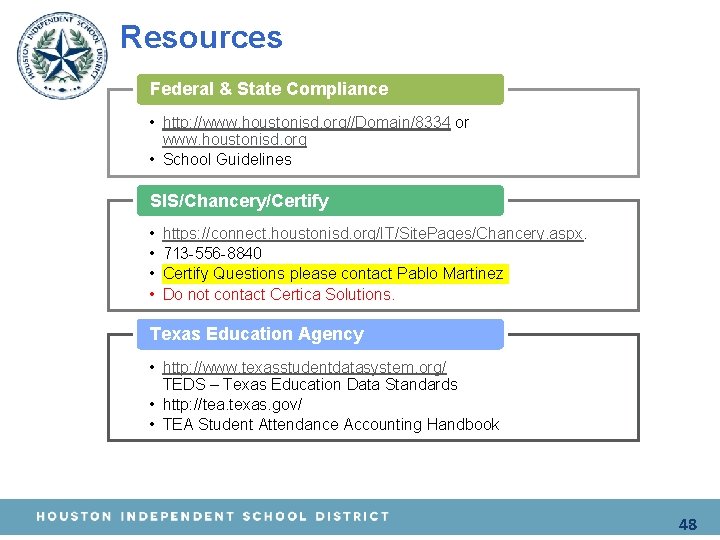 HOUSTON INDEPENDENT SCHOOL DISTRICT

Resources

Federal & State Compliance

• http://www.houstonisd.org//Domain/8334 or www.houstonisd.org
• School Guidelines

SIS/Chancery/Certify

• https://connect.houstonisd.org/IT/SitePages/Chancery.aspx.
• 713-556-8840
• Certify Questions please contact Pablo Martinez
• Do not contact Certica Solutions.

Texas Education Agency

• http://www.texasstudentdatasystem.org/ TEDS – Texas Education Data Standards
• http://tea.texas.gov/
• TEA Student Attendance Accounting Handbook

HOUSTON INDEPENDENT SCHOOL DISTRICT

48